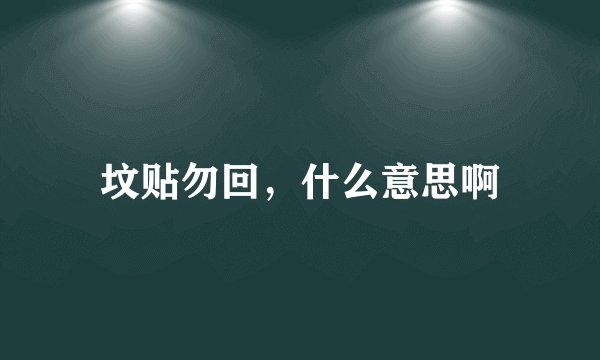 坟贴勿回，什么意思啊